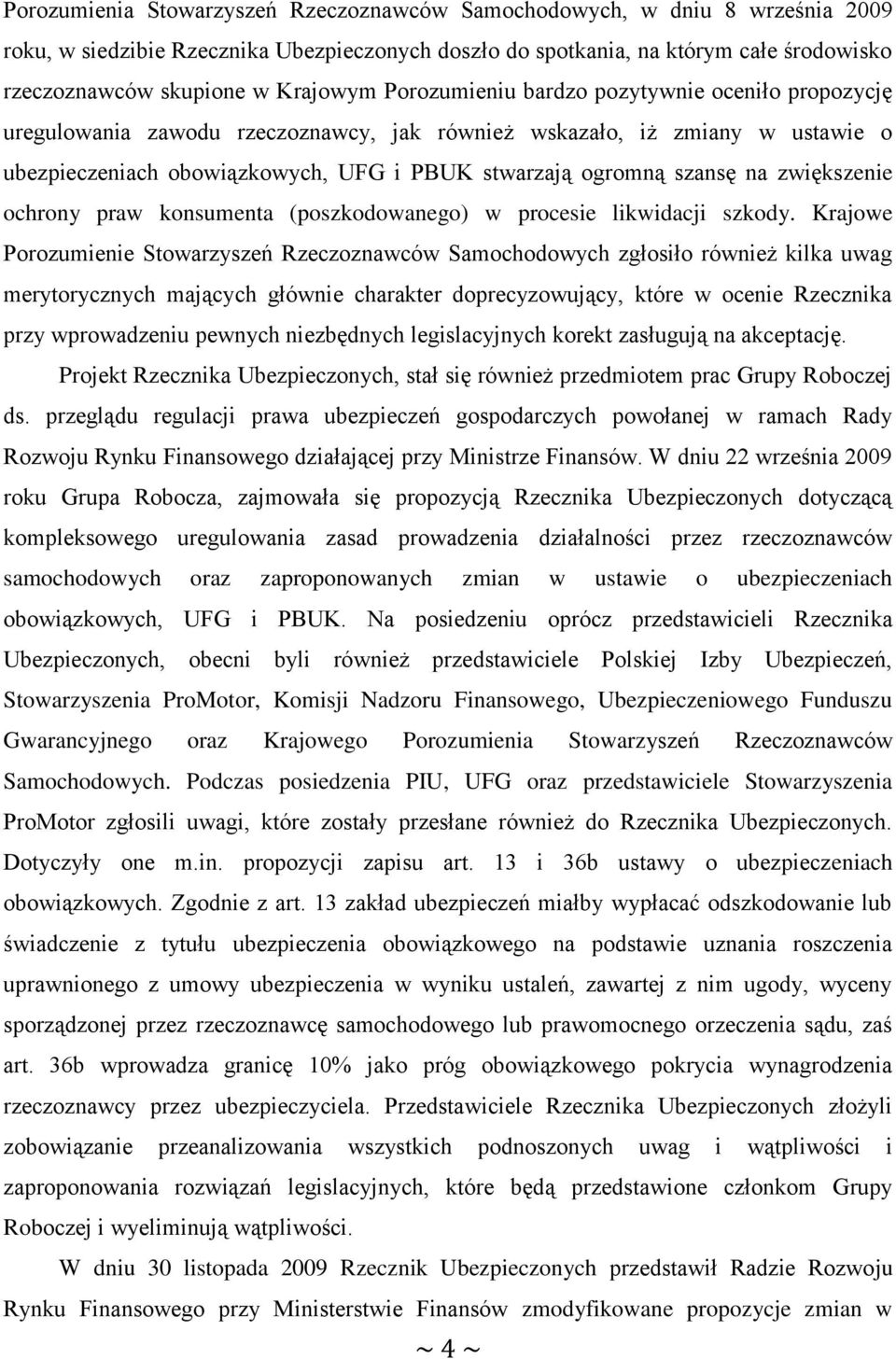 Porozumienia Stowarzyszeń Rzeczoznawców Samochodowych, w dniu 8 września 2009 roku, w siedzibie Rzecznika Ubezpieczonych doszło do spotkania, na którym całe środowisko rzeczoznawców skupione w Krajowym Porozumieniu bardzo pozytywnie oceniło propozycję uregulowania zawodu rzeczoznawcy, jak również wskazało, iż zmiany w ustawie o ubezpieczeniach obowiązkowych, UFG i PBUK stwarzają ogromną szansę na zwiększenie ochrony praw konsumenta (poszkodowanego) w procesie likwidacji szkody. Krajowe Porozumienie Stowarzyszeń Rzeczoznawców Samochodowych zgłosiło również kilka uwag merytorycznych mających głównie charakter doprecyzowujący, które w ocenie Rzecznika przy wprowadzeniu pewnych niezbędnych legislacyjnych korekt zasługują na akceptację.

Projekt Rzecznika Ubezpieczonych, stał się również przedmiotem prac Grupy Roboczej ds. przeglądu regulacji prawa ubezpieczeń gospodarczych powołanej w ramach Rady Rozwoju Rynku Finansowego działającej przy Ministrze Finansów. W dniu 22 września 2009 roku Grupa Robocza, zajmowała się propozycją Rzecznika Ubezpieczonych dotyczącą kompleksowego uregulowania zasad prowadzenia działalności przez rzeczoznawców samochodowych oraz zaproponowanych zmian w ustawie o ubezpieczeniach obowiązkowych, UFG i PBUK. Na posiedzeniu oprócz przedstawicieli Rzecznika Ubezpieczonych, obecni byli również przedstawiciele Polskiej Izby Ubezpieczeń, Stowarzyszenia ProMotor, Komisji Nadzoru Finansowego, Ubezpieczeniowego Funduszu Gwarancyjnego oraz Krajowego Porozumienia Stowarzyszeń Rzeczoznawców Samochodowych. Podczas posiedzenia PIU, UFG oraz przedstawiciele Stowarzyszenia ProMotor zgłosili uwagi, które zostały przesłane również do Rzecznika Ubezpieczonych. Dotyczyły one m.in. propozycji zapisu art. 13 i 36b ustawy o ubezpieczeniach obowiązkowych. Zgodnie z art. 13 zakład ubezpieczeń miałby wypłacać odszkodowanie lub świadczenie z tytułu ubezpieczenia obowiązkowego na podstawie uznania roszczenia uprawnionego z umowy ubezpieczenia w wyniku ustaleń, zawartej z nim ugody, wyceny sporządzonej przez rzeczoznawcę samochodowego lub prawomocnego orzeczenia sądu, zaś art. 36b wprowadza granicę 10% jako próg obowiązkowego pokrycia wynagrodzenia rzeczoznawcy przez ubezpieczyciela. Przedstawiciele Rzecznika Ubezpieczonych złożyli zobowiązanie przeanalizowania wszystkich podnoszonych uwag i wątpliwości i zaproponowania rozwiązań legislacyjnych, które będą przedstawione członkom Grupy Roboczej i wyeliminują wątpliwości.

W dniu 30 listopada 2009 Rzecznik Ubezpieczonych przedstawił Radzie Rozwoju Rynku Finansowego przy Ministerstwie Finansów zmodyfikowane propozycje zmian w

~ 4 ~